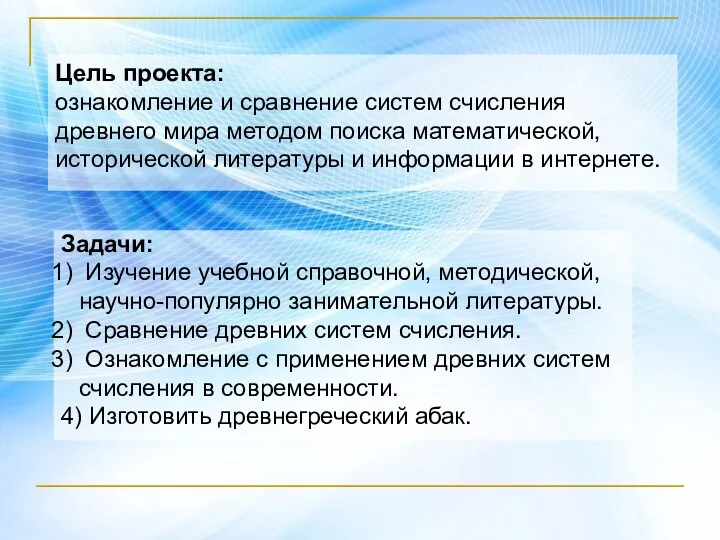 Цель проекта:
ознакомление и сравнение систем счисления древнего мира методом поиска математической, исторической литературы и информации в интернете.

Задачи:
1) Изучение учебной справочной, методической, научно-популярно занимательной литературы.
2) Сравнение древних систем счисления.
3) Ознакомление с применением древних систем счисления в современности.
4) Изготовить древнегреческий абак.